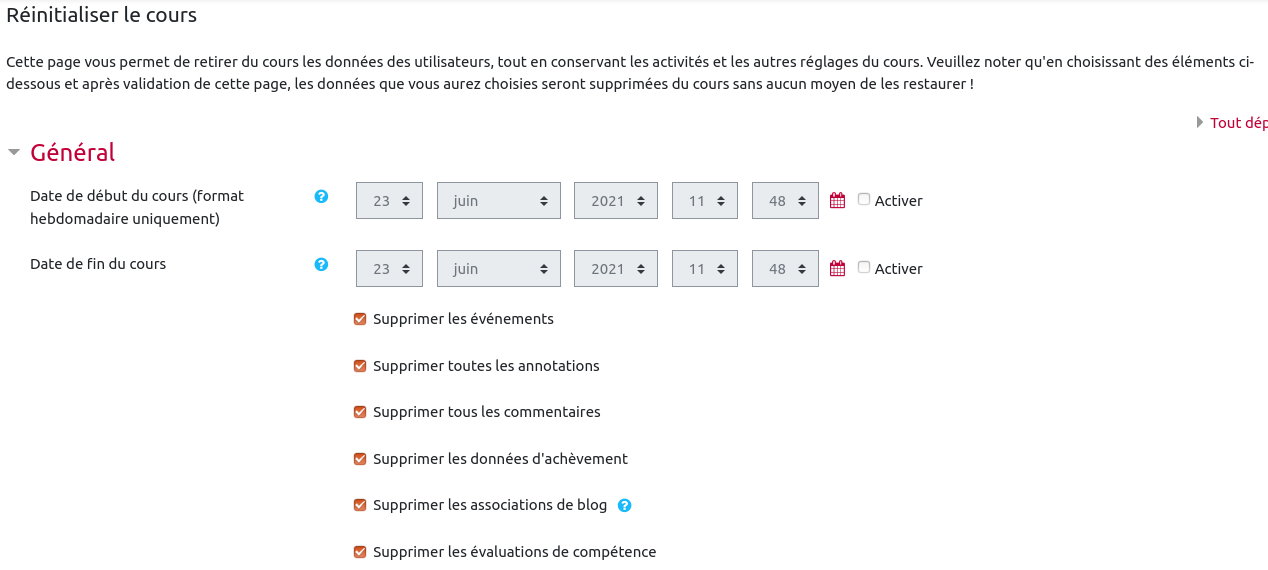 Réinitialiser le cours

Cette page vous permet de retirer du cours les données des utilisateurs, tout en conservant les activités et les autres réglages du cours. Veuillez noter qu'en choisissant des éléments ci-dessous et après validation de cette page, les données que vous aurez choisies seront supprimées du cours sans aucun moyen de les restaurer !

Tout dép

Général

Date de début du cours (format hebdomadaire uniquement) 23 juin 2021 11 48 Activer

Date de fin du cours 23 juin 2021 11 48 Activer

Supprimer les événements

Supprimer toutes les annotations

Supprimer tous les commentaires

Supprimer les données d'achèvement

Supprimer les associations de blog

Supprimer les évaluations de compétence